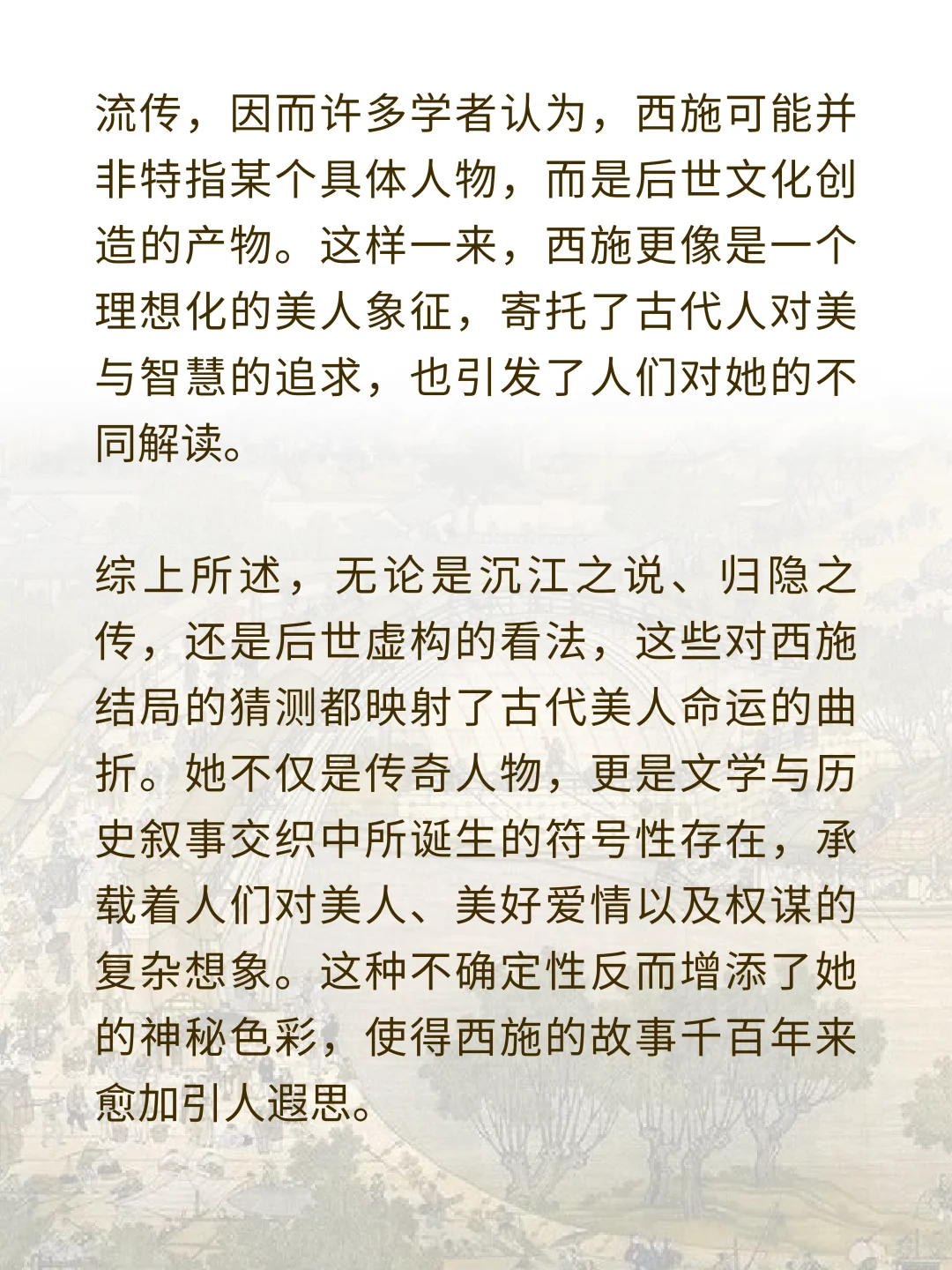 流传，因而许多学者认为，西施可能并非特指某个具体人物，而是后世文化创造的产物。这样一来，西施更像是一个理想化的美人象征，寄托了古代人对美与智慧的追求，也引发了人们对她的不同解读。

综上所述，无论是沉江之说、归隐之传，还是后世虚构的看法，这些对西施结局的猜测都映射了古代美人命运的曲折。她不仅是传奇人物，更是文学与历史叙事交织中所诞生的符号性存在，承载着人们对美人、美好爱情以及权谋的复杂想象。这种不确定性反而增添了她的神秘色彩，使得西施的故事千百年来愈加引人遐思。